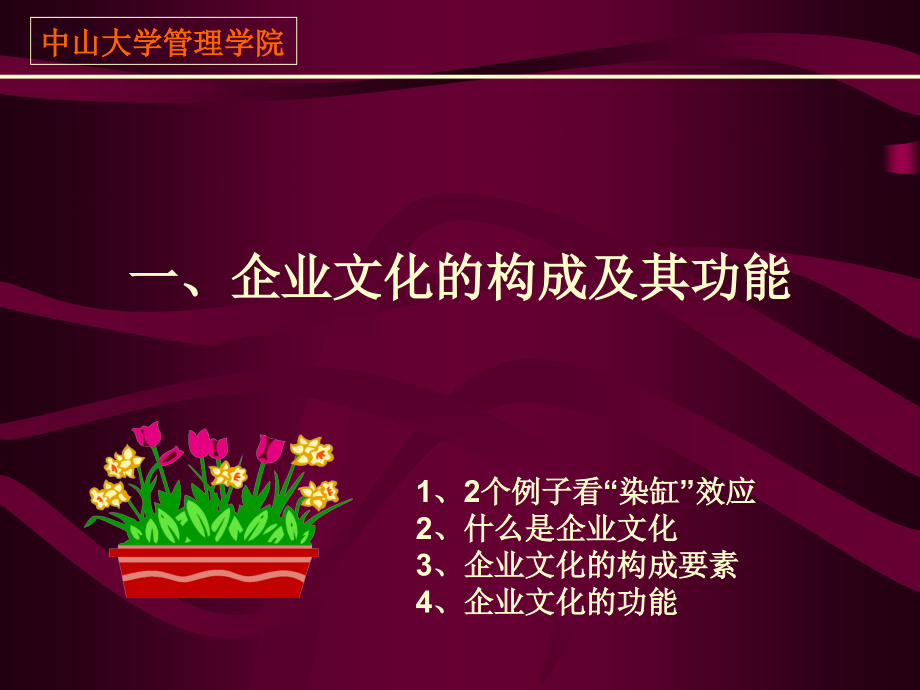 中山大学管理学院

一、企业文化的构成及其功能

1、2个例子看“染缸”效应
2、什么是企业文化
3、企业文化的构成要素
4、企业文化的功能